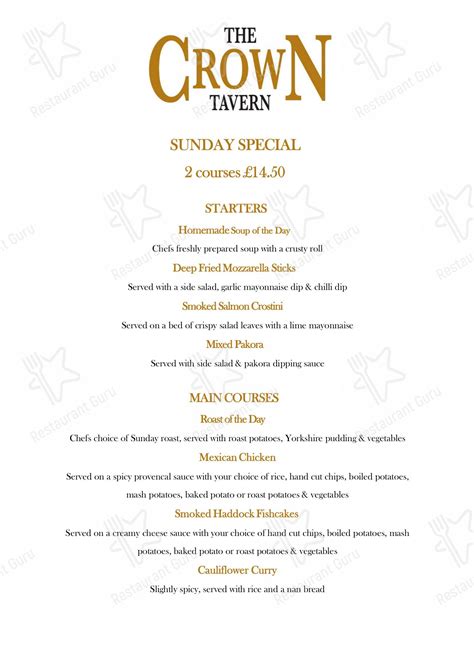 THE
CROWN
TAVERN

SUNDAY SPECIAL

2 courses £14.50

STARTERS

Homemade Soup of the Day

Chefs freshly prepared soup with a crusty roll

Deep Fried Mozzarella Sticks

Served with a side salad, garlic mayonnaise dip & chilli dip

Smoked Salmon Crostini

Served on a bed of crispy salad leaves with a lime mayonnaise

Mixed Pakora

Served with side salad & pakora dipping sauce

MAIN COURSES

Roast of the Day

Chefs choice of Sunday roast, served with roast potatoes, Yorkshire pudding & vegetables

Mexican Chicken

Served on a spicy provencal sauce with your choice of rice, hand cut chips, boiled potatoes, mash potatoes, baked potato or roast potatoes & vegetables

Smoked Haddock Fishcakes

Served on a creamy cheese sauce with your choice of hand cut chips, boiled potatoes, mash potatoes, baked potato or roast potatoes & vegetables

Cauliflower Curry

Slightly spicy, served with rice and a nan bread

Restaurant Guru